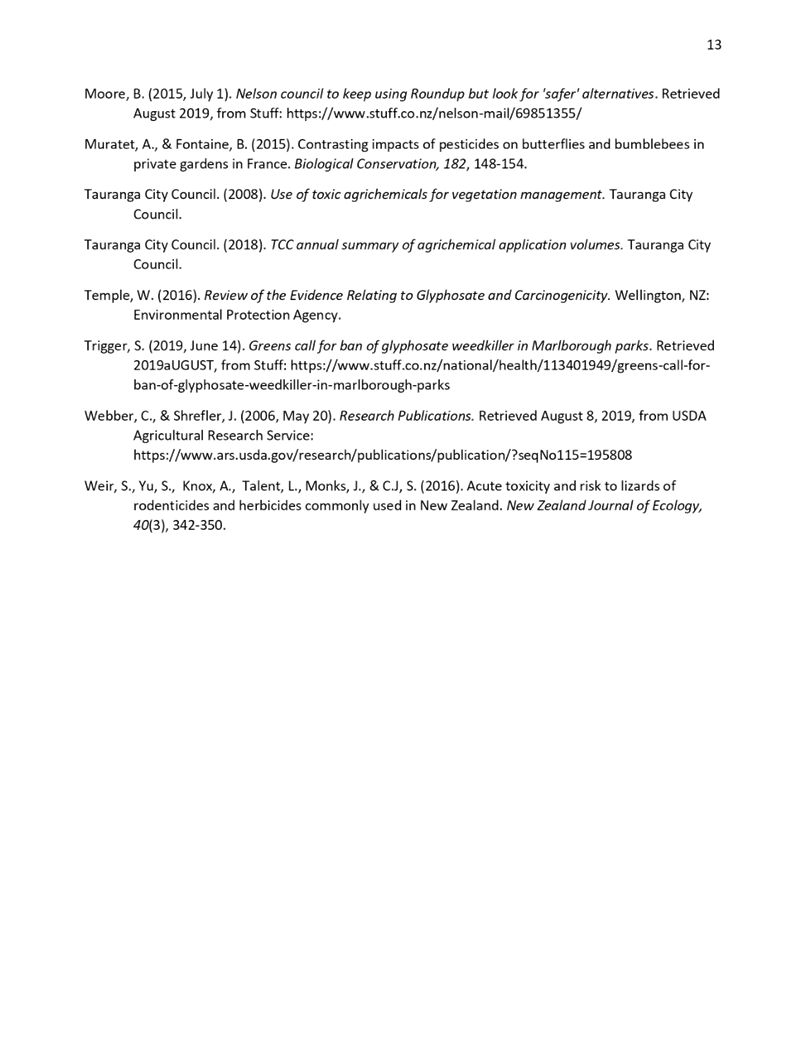 13

Moore, B. (2015, July 1). Nelson council to keep using Roundup but look for 'safer' alternatives. Retrieved August 2019, from Stuff: https://www.stuff.co.nz/nelson-mail/69851355/

Muratet, A., & Fontaine, B. (2015). Contrasting impacts of pesticides on butterflies and bumblebees in private gardens in France. Biological Conservation, 182, 148-154.

Tauranga City Council. (2008). Use of toxic agrichemicals for vegetation management. Tauranga City Council.

Tauranga City Council. (2018). TCC annual summary of agrichemical application volumes. Tauranga City Council.

Temple, W. (2016). Review of the Evidence Relating to Glyphosate and Carcinogenicity. Wellington, NZ: Environmental Protection Agency.

Trigger, S. (2019, June 14). Greens call for ban of glyphosate weedkiller in Marlborough parks. Retrieved 2019aUGUST, from Stuff: https://www.stuff.co.nz/national/health/113401949/greens-call-for-ban-of-glyphosate-weedkiller-in-marlborough-parks

Webber, C., & Shrefler, J. (2006, May 20). Research Publications. Retrieved August 8, 2019, from USDA Agricultural Research Service: https://www.ars.usda.gov/research/publications/publication/?seqNo115=195808

Weir, S., Yu, S., Knox, A., Talent, L., Monks, J., & C.J, S. (2016). Acute toxicity and risk to lizards of rodenticides and herbicides commonly used in New Zealand. New Zealand Journal of Ecology, 40(3), 342-350.